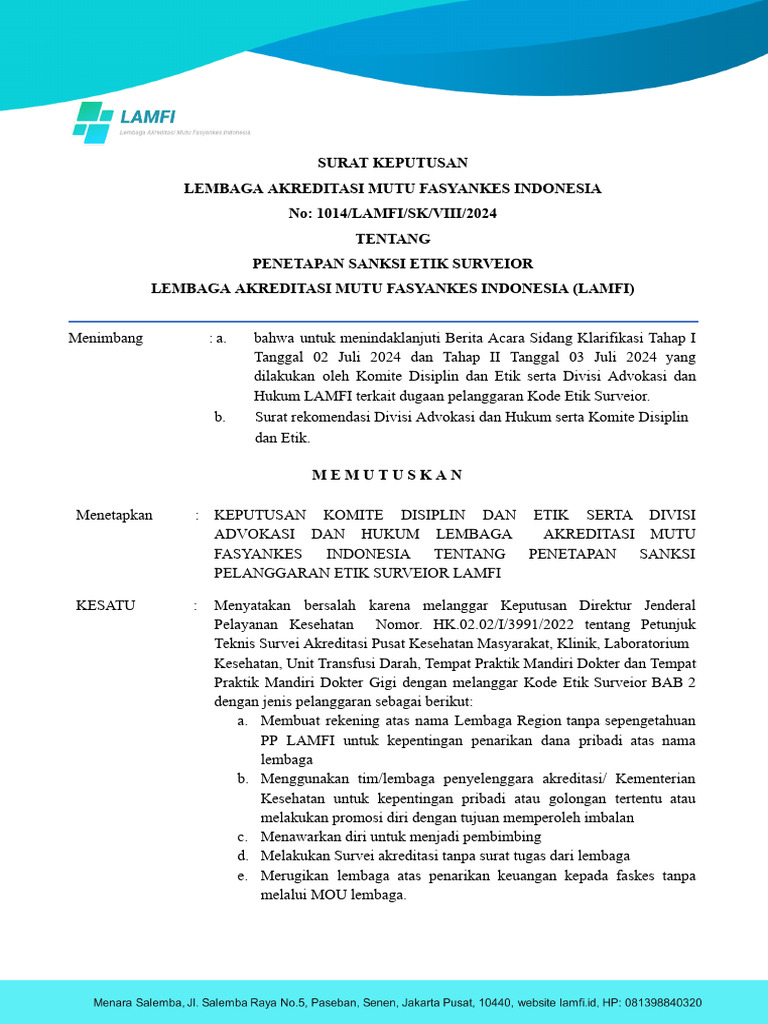 LAMFI
Lembaga Akreditasi Mutu Fasyankes Indonesia

SURAT KEPUTUSAN
LEMBAGA AKREDITASI MUTU FASYANKES INDONESIA
No: 1014/LAMFI/SK/VIII/2024
TENTANG
PENETAPAN SANKSI ETIK SURVEIOR
LEMBAGA AKREDITASI MUTU FASYANKES INDONESIA (LAMFI)

Menimbang : a. bahwa untuk menindaklanjuti Berita Acara Sidang Klarifikasi Tahap I Tanggal 02 Juli 2024 dan Tahap II Tanggal 03 Juli 2024 yang dilakukan oleh Komite Disiplin dan Etik serta Divisi Advokasi dan Hukum LAMFI terkait dugaan pelanggaran Kode Etik Surveior.
b. Surat rekomendasi Divisi Advokasi dan Hukum serta Komite Disiplin dan Etik.

M E M U T U S K A N

Menetapkan : KEPUTUSAN KOMITE DISIPLIN DAN ETIK SERTA DIVISI ADVOKASI DAN HUKUM LEMBAGA AKREDITASI MUTU FASYANKES INDONESIA TENTANG PENETAPAN SANKSI PELANGGARAN ETIK SURVEIOR LAMFI

KESATU : Menyatakan bersalah karena melanggar Keputusan Direktur Jenderal Pelayanan Kesehatan Nomor. HK.02.02/I/3991/2022 tentang Petunjuk Teknis Survei Akreditasi Pusat Kesehatan Masyarakat, Klinik, Laboratorium Kesehatan, Unit Transfusi Darah, Tempat Praktik Mandiri Dokter dan Tempat Praktik Mandiri Dokter Gigi dengan melanggar Kode Etik Surveior BAB 2 dengan jenis pelanggaran sebagai berikut:
a. Membuat rekening atas nama Lembaga Region tanpa sepengetahuan PP LAMFI untuk kepentingan penarikan dana pribadi atas nama lembaga
b. Menggunakan tim/lembaga penyelenggara akreditasi/ Kementerian Kesehatan untuk kepentingan pribadi atau golongan tertentu atau melakukan promosi diri dengan tujuan memperoleh imbalan
c. Menawarkan diri untuk menjadi pembimbing
d. Melakukan Survei akreditasi tanpa surat tugas dari lembaga
e. Merugikan lembaga atas penarikan keuangan kepada faskes tanpa melalui MOU lembaga.

Menara Salemba, Jl. Salemba Raya No.5, Paseban, Senen, Jakarta Pusat, 10440, website lamfi.id, HP: 081398840320